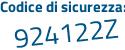 Codice di sicurezza:
924122Z